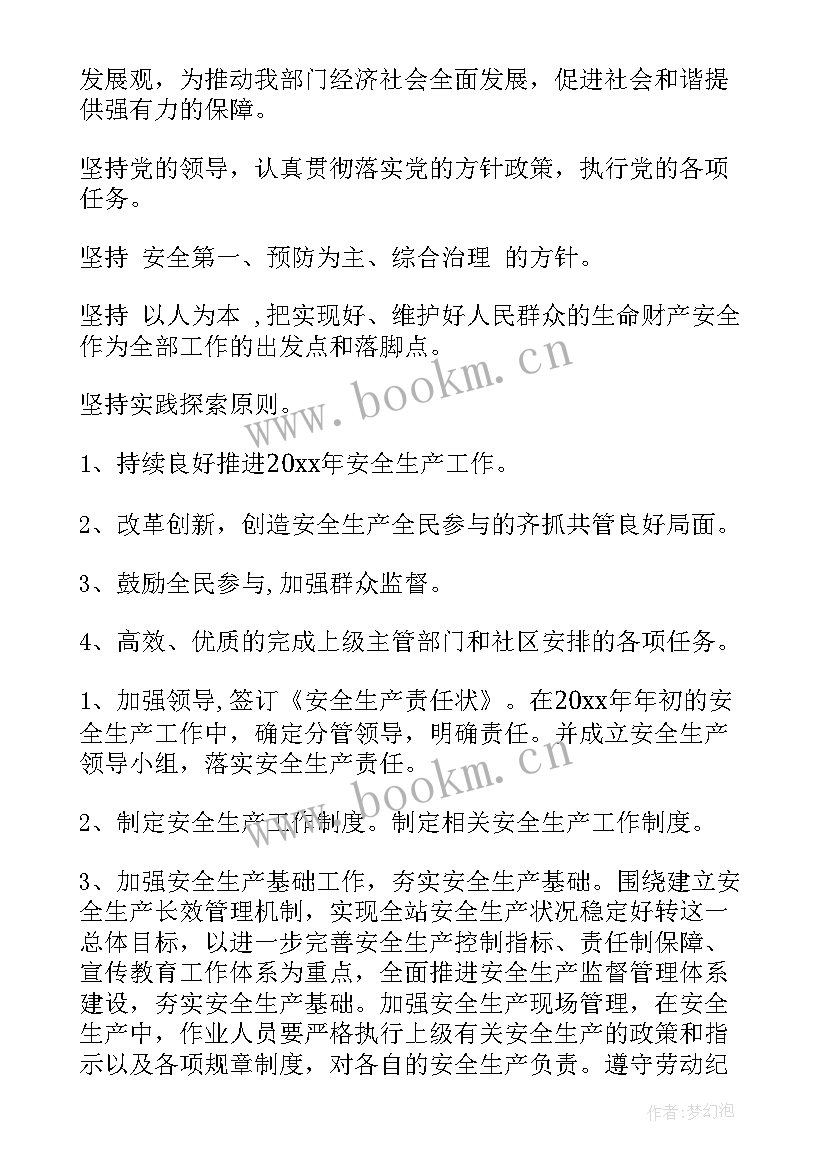 发展观，为推动我部门经济社会全面发展，促进社会和谐提供强有力的保障。

坚持党的领导，认真贯彻落实党的方针政策，执行党的各项任务。

坚持 安全第一、预防为主、综合治理 的方针。

坚持 以人为本 ,把实现好、维护好人民群众的生命财产安全作为全部工作的出发点和落脚点。

坚持实践探索原则。

1、持续良好推进20xx年安全生产工作。

2、改革创新，创造安全生产全民参与的齐抓共管良好局面。

3、鼓励全民参与,加强群众监督。

4、高效、优质的完成上级主管部门和社区安排的各项任务。

1、加强领导,签订《安全生产责任状》。在20xx年年初的安全生产工作中，确定分管领导，明确责任。并成立安全生产领导小组，落实安全生产责任。

2、制定安全生产工作制度。制定相关安全生产工作制度。

3、加强安全生产基础工作，夯实安全生产基础。围绕建立安全生产长效管理机制，实现全站安全生产状况稳定好转这一总体目标，以进一步完善安全生产控制指标、责任制保障、宣传教育工作体系为重点，全面推进安全生产监督管理体系建设，夯实安全生产基础。加强安全生产现场管理，在安全生产中，作业人员要严格执行上级有关安全生产的政策和指示以及各项规章制度，对各自的安全生产负责。遵守劳动纪

www.bookm.cn

www.bookm.cn

作者:梦幻泡